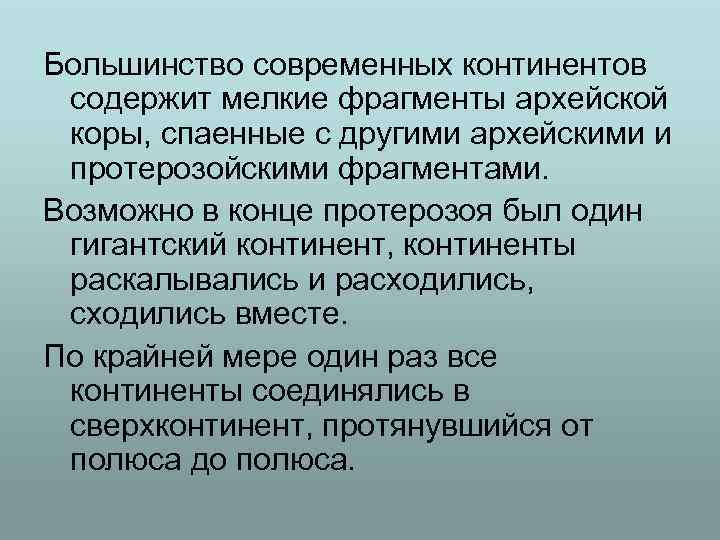 Большинство современных континентов содержит мелкие фрагменты архейской коры, спаенные с другими архейскими и протерозойскими фрагментами.

Возможно в конце протерозоя был один гигантский континент, континенты раскалывались и расходились, сходились вместе.

По крайней мере один раз все континенты соединялись в сверхконтинент, протянувшийся от полюса до полюса.